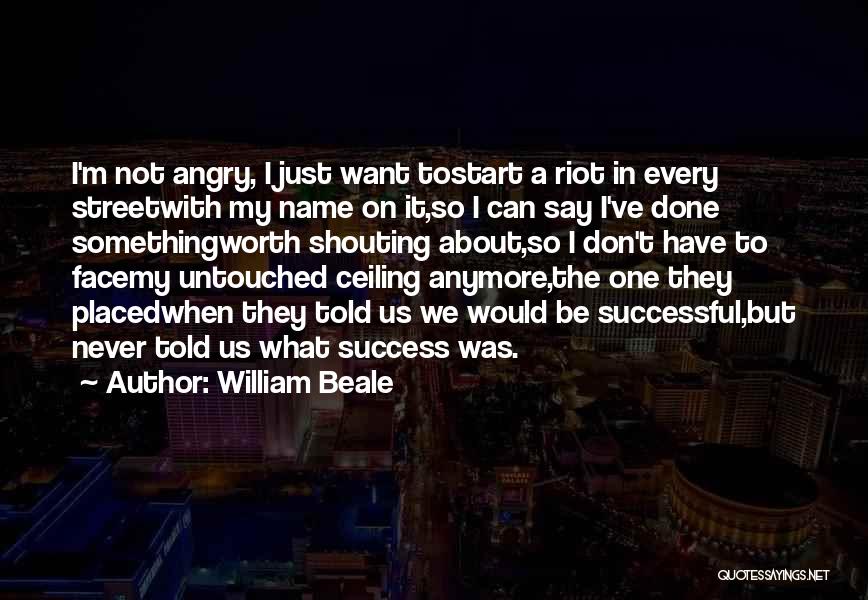 I'm not angry, I just want tostart a riot in every streetwith my name on it,so I can say I've done somethingworth shouting about,so I don't have to facemy untouched ceiling anymore,the one they placedwhen they told us we would be successful,but never told us what success was.

~ Author: William Beale

QUOTESSAYINGS.NET